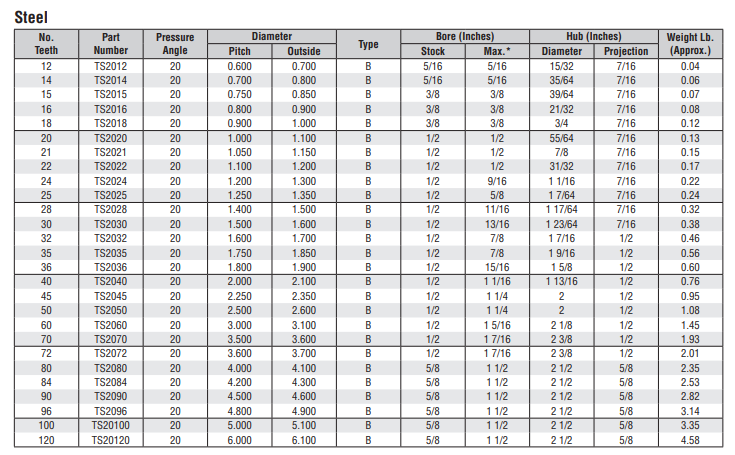 Steel

| No. Teeth | Part Number | Pressure Angle | Diameter Pitch | Diameter Outside | Type | Bore (Inches) Stock | Bore (Inches) Max.* | Hub (Inches) Diameter | Hub (Inches) Projection | Weight Lb. (Approx.) |
|---|---|---|---|---|---|---|---|---|---|---|
| 12 | TS2012 | 20 | 0.600 | 0.700 | B | 5/16 | 5/16 | 15/32 | 7/16 | 0.04 |
| 14 | TS2014 | 20 | 0.700 | 0.800 | B | 5/16 | 5/16 | 35/64 | 7/16 | 0.06 |
| 15 | TS2015 | 20 | 0.750 | 0.850 | B | 3/8 | 3/8 | 39/64 | 7/16 | 0.07 |
| 16 | TS2016 | 20 | 0.800 | 0.900 | B | 3/8 | 3/8 | 21/32 | 7/16 | 0.08 |
| 18 | TS2018 | 20 | 0.900 | 1.000 | B | 3/8 | 3/8 | 3/4 | 7/16 | 0.12 |
| 20 | TS2020 | 20 | 1.000 | 1.100 | B | 1/2 | 1/2 | 55/64 | 7/16 | 0.13 |
| 21 | TS2021 | 20 | 1.050 | 1.150 | B | 1/2 | 1/2 | 7/8 | 7/16 | 0.15 |
| 22 | TS2022 | 20 | 1.100 | 1.200 | B | 1/2 | 1/2 | 31/32 | 7/16 | 0.17 |
| 24 | TS2024 | 20 | 1.200 | 1.300 | B | 1/2 | 9/16 | 1 1/16 | 7/16 | 0.22 |
| 25 | TS2025 | 20 | 1.250 | 1.350 | B | 1/2 | 5/8 | 1 7/64 | 7/16 | 0.24 |
| 28 | TS2028 | 20 | 1.400 | 1.500 | B | 1/2 | 11/16 | 1 17/64 | 7/16 | 0.32 |
| 30 | TS2030 | 20 | 1.500 | 1.600 | B | 1/2 | 13/16 | 1 23/64 | 7/16 | 0.38 |
| 32 | TS2032 | 20 | 1.600 | 1.700 | B | 1/2 | 7/8 | 1 7/16 | 1/2 | 0.46 |
| 35 | TS2035 | 20 | 1.750 | 1.850 | B | 1/2 | 7/8 | 1 9/16 | 1/2 | 0.56 |
| 36 | TS2036 | 20 | 1.800 | 1.900 | B | 1/2 | 15/16 | 1 5/8 | 1/2 | 0.60 |
| 40 | TS2040 | 20 | 2.000 | 2.100 | B | 1/2 | 1 1/16 | 1 13/16 | 1/2 | 0.76 |
| 45 | TS2045 | 20 | 2.250 | 2.350 | B | 1/2 | 1 1/4 | 2 | 1/2 | 0.95 |
| 50 | TS2050 | 20 | 2.500 | 2.600 | B | 1/2 | 1 1/4 | 2 | 1/2 | 1.08 |
| 60 | TS2060 | 20 | 3.000 | 3.100 | B | 1/2 | 1 5/16 | 2 1/8 | 1/2 | 1.45 |
| 70 | TS2070 | 20 | 3.500 | 3.600 | B | 1/2 | 1 7/16 | 2 3/8 | 1/2 | 1.93 |
| 72 | TS2072 | 20 | 3.600 | 3.700 | B | 1/2 | 1 7/16 | 2 3/8 | 1/2 | 2.01 |
| 80 | TS2080 | 20 | 4.000 | 4.100 | B | 5/8 | 1 1/2 | 2 1/2 | 5/8 | 2.35 |
| 84 | TS2084 | 20 | 4.200 | 4.300 | B | 5/8 | 1 1/2 | 2 1/2 | 5/8 | 2.53 |
| 90 | TS2090 | 20 | 4.500 | 4.600 | B | 5/8 | 1 1/2 | 2 1/2 | 5/8 | 2.82 |
| 96 | TS2096 | 20 | 4.800 | 4.900 | B | 5/8 | 1 1/2 | 2 1/2 | 5/8 | 3.14 |
| 100 | TS20100 | 20 | 5.000 | 5.100 | B | 5/8 | 1 1/2 | 2 1/2 | 5/8 | 3.35 |
| 120 | TS20120 | 20 | 6.000 | 6.100 | B | 5/8 | 1 1/2 | 2 1/2 | 5/8 | 4.58 |